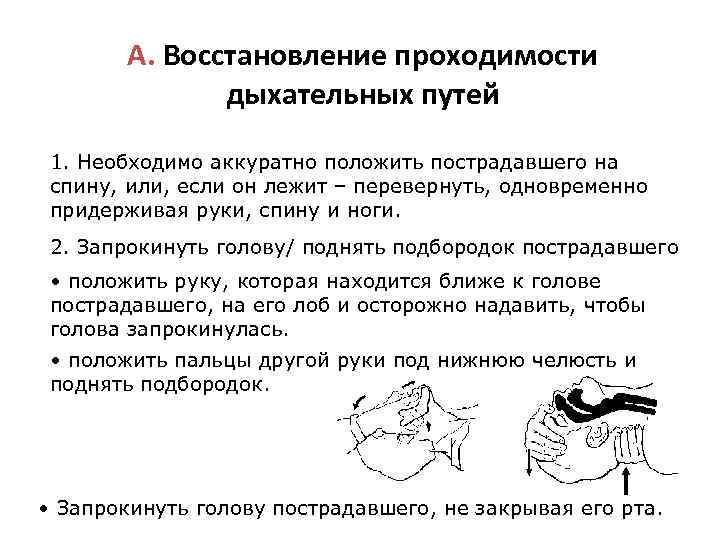 А. Восстановление проходимости дыхательных путей

1. Необходимо аккуратно положить пострадавшего на спину, или, если он лежит – перевернуть, одновременно придерживая руки, спину и ноги.

2. Запрокинуть голову/ поднять подбородок пострадавшего

• положить руку, которая находится ближе к голове пострадавшего, на его лоб и осторожно надавить, чтобы голова запрокинулась.

• положить пальцы другой руки под нижнюю челюсть и поднять подбородок.

• Запрокинуть голову пострадавшего, не закрывая его рта.